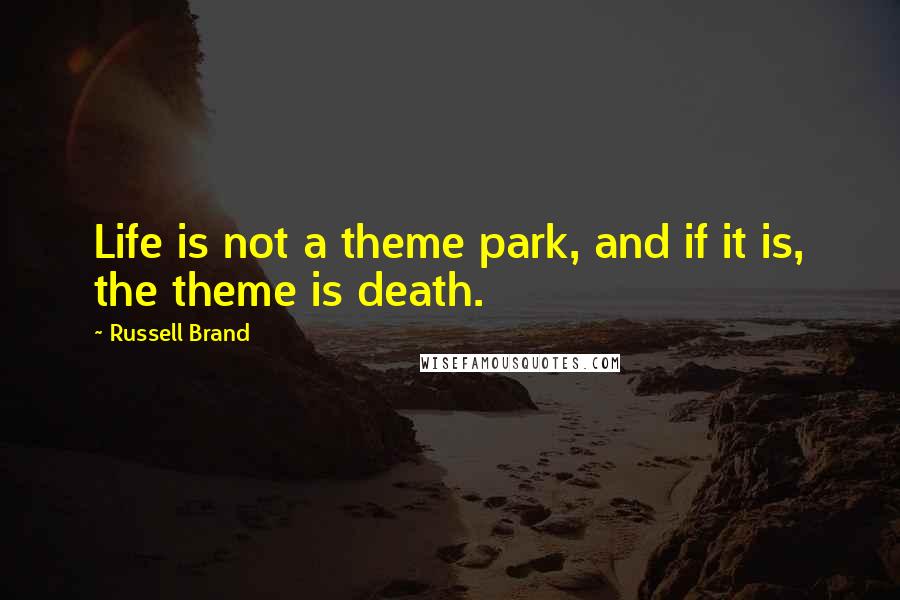 Life is not a theme park, and if it is, the theme is death.

~ Russell Brand

WISEFAMOUSQUOTES.COM